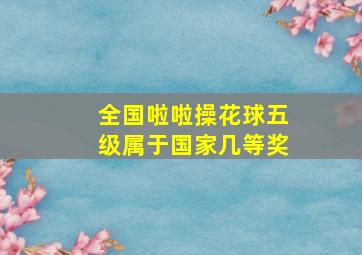 全国啦啦操花球五级属于国家几等奖